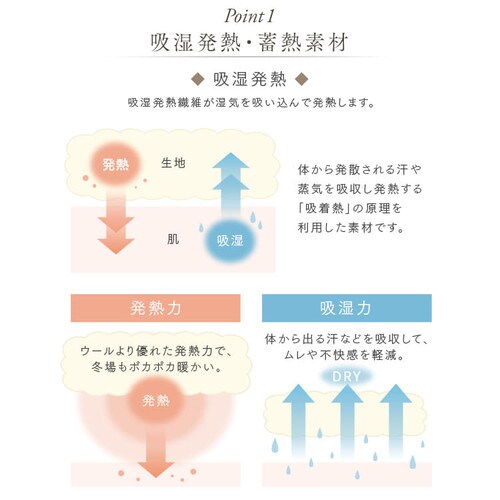 Point 1
吸湿発熱・蓄熱素材

◆ 吸湿発熱 ◆
吸湿発熱繊維が湿気を吸い込んで発熱します。

発熱
生地
肌
吸湿

体から発散される汗や蒸気を吸収し発熱する「吸着熱」の原理を利用した素材です。

発熱力
ウールより優れた発熱力で、冬場もポカポカ暖かい。
発熱

吸湿力
体から出る汗などを吸収して、ムレや不快感を軽減。
DRY